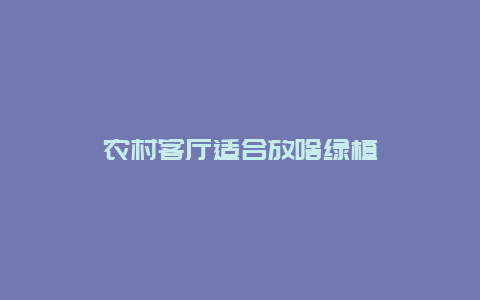 农村客厅适合放啥绿植